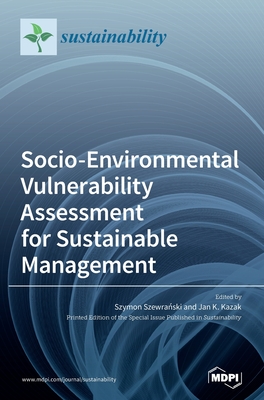 sustainability

Socio-Environmental Vulnerability Assessment for Sustainable Management

Edited by
Szymon Szewrański and Jan K. Kazak
Printed Edition of the Special Issue Published in Sustainability

www.mdpi.com/journal/sustainability

MDPI